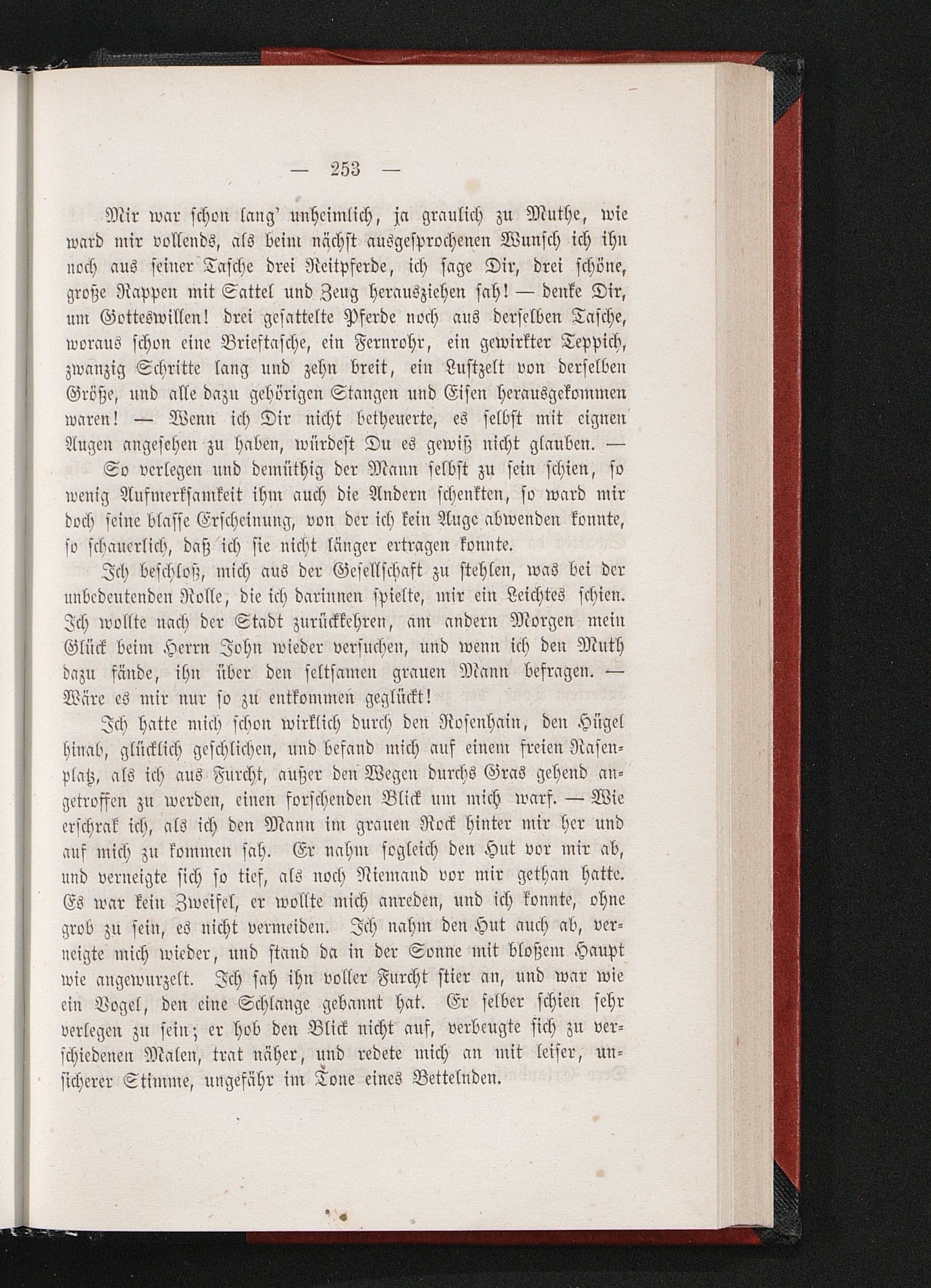 — 253 —

Mir war schon lang' unheimlich, ja graulich zu Muthe, wie ward mir vollends, als beim nächst ausgesprochenen Wunsch ich ihn noch aus seiner Tasche drei Reitpferde, ich sage Dir, drei schöne, große Rappen mit Sattel und Zeug herausziehen sah! — denke Dir, um Gotteswillen! drei gesattelte Pferde noch aus derselben Tasche, woraus schon eine Brieftasche, ein Fernrohr, ein gewirkter Teppich, zwanzig Schritte lang und zehn breit, ein Lustzelt von derselben Größe, und alle dazu gehörigen Stangen und Eisen herausgekommen waren! — Wenn ich Dir nicht betheuerte, es selbst mit eignen Augen angesehen zu haben, würdest Du es gewiß nicht glauben. —

So verlegen und demüthig der Mann selbst zu sein schien, so wenig Aufmerksamkeit ihm auch die Andern schenkten, so ward mir doch seine blasse Erscheinung, von der ich kein Auge abwenden konnte, so schauerlich, daß ich sie nicht länger ertragen konnte.

Ich beschloß, mich aus der Gesellschaft zu stehlen, was bei der unbedeutenden Rolle, die ich darinnen spielte, mir ein Leichtes schien. Ich wollte nach der Stadt zurückkehren, am andern Morgen mein Glück beim Herrn John wieder versuchen, und wenn ich den Muth dazu fände, ihn über den seltsamen grauen Mann befragen. — Wäre es mir nur so zu entkommen geglückt!

Ich hatte mich schon wirklich durch den Rosenhain, den Hügel hinab, glücklich geschlichen, und befand mich auf einem freien Rasenplatz, als ich aus Furcht, außer den Wegen durchs Gras gehend angetroffen zu werden, einen forschenden Blick um mich warf. — Wie erschrak ich, als ich den Mann im grauen Rock hinter mir her und auf mich zu kommen sah. Er nahm sogleich den Hut vor mir ab, und verneigte sich so tief, als noch Niemand vor mir gethan hatte. Es war kein Zweifel, er wollte mich anreden, und ich konnte, ohne grob zu sein, es nicht vermeiden. Ich nahm den Hut auch ab, verneigte mich wieder, und stand da in der Sonne mit bloßem Haupt wie angewurzelt. Ich sah ihn voller Furcht stier an, und war wie ein Vogel, den eine Schlange gebannt hat. Er selber schien sehr verlegen zu sein; er hob den Blick nicht auf, verbeugte sich zu verschiedenen Malen, trat näher, und redete mich an mit leiser, unsicherer Stimme, ungefähr im Tone eines Bettelnden.